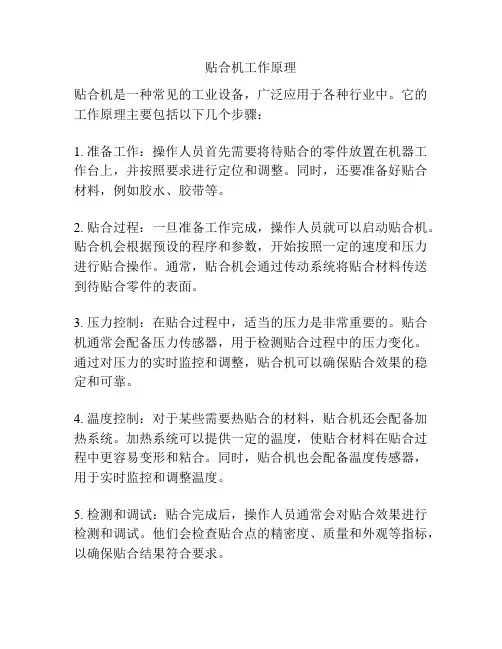 贴合机工作原理

贴合机是一种常见的工业设备，广泛应用于各种行业中。它的工作原理主要包括以下几个步骤：

1. 准备工作：操作人员首先需要将待贴合的零件放置在机器工作台上，并按照要求进行定位和调整。同时，还要准备好贴合材料，例如胶水、胶带等。

2. 贴合过程：一旦准备工作完成，操作人员就可以启动贴合机。贴合机会根据预设的程序和参数，开始按照一定的速度和压力进行贴合操作。通常，贴合机会通过传动系统将贴合材料传送到待贴合零件的表面。

3. 压力控制：在贴合过程中，适当的压力是非常重要的。贴合机通常会配备压力传感器，用于检测贴合过程中的压力变化。通过对压力的实时监控和调整，贴合机可以确保贴合效果的稳定和可靠。

4. 温度控制：对于某些需要热贴合的材料，贴合机还会配备加热系统。加热系统可以提供一定的温度，使贴合材料在贴合过程中更容易变形和粘合。同时，贴合机也会配备温度传感器，用于实时监控和调整温度。

5. 检测和调试：贴合完成后，操作人员通常会对贴合效果进行检测和调试。他们会检查贴合点的精密度、质量和外观等指标，以确保贴合结果符合要求。